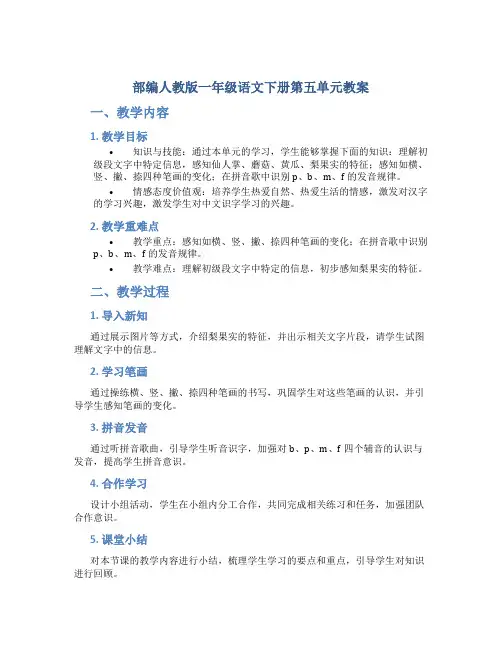 部编人教版一年级语文下册第五单元教案

一、教学内容

1. 教学目标

• 知识与技能：通过本单元的学习，学生能够掌握下面的知识：理解初级段文字中特定信息，感知仙人掌、蘑菇、黄瓜、梨果实的特征；感知如横、竖、撇、捺四种笔画的变化；在拼音歌中识别 p、b、m、f 的发音规律。

• 情感态度价值观：培养学生热爱自然、热爱生活的情感，激发对汉字的学习兴趣，激发学生对中文识字学习的兴趣。

2. 教学重难点

• 教学重点：感知如横、竖、撇、捺四种笔画的变化；在拼音歌中识别 p、b、m、f 的发音规律。

• 教学难点：理解初级段文字中特定的信息，初步感知梨果实的特征。

二、教学过程

1. 导入新知

通过展示图片等方式，介绍梨果实的特征，并出示相关文字片段，请学生试图理解文字中的信息。

2. 学习笔画

通过操练横、竖、撇、捺四种笔画的书写，巩固学生对这些笔画的认识，并引导学生感知笔画的变化。

3. 拼音发音

通过听拼音歌曲，引导学生听音识字，加强对 b、p、m、f 四个辅音的认识与发音，提高学生拼音意识。

4. 合作学习

设计小组活动，学生在小组内分工合作，共同完成相关练习和任务，加强团队合作意识。

5. 课堂小结

对本节课的教学内容进行小结，梳理学生学习的要点和重点，引导学生对知识进行回顾。